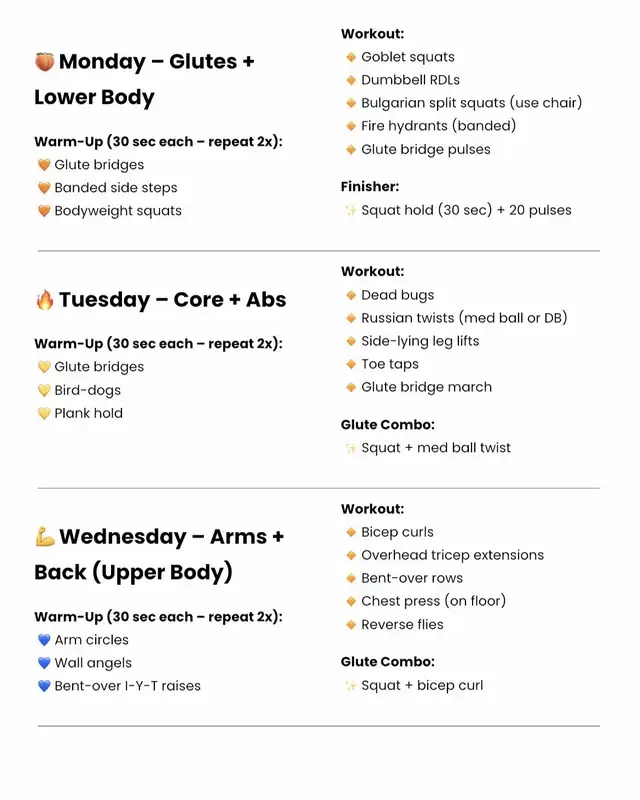 🍑 Monday – Glutes + Lower Body

Warm-Up (30 sec each – repeat 2x):
🧡 Glute bridges
🧡 Banded side steps
🧡 Bodyweight squats

Workout:
🔸 Goblet squats
🔸 Dumbbell RDLs
🔸 Bulgarian split squats (use chair)
🔸 Fire hydrants (banded)
🔸 Glute bridge pulses

Finisher:
✨ Squat hold (30 sec) + 20 pulses

🔥 Tuesday – Core + Abs

Warm-Up (30 sec each – repeat 2x):
💛 Glute bridges
💛 Bird-dogs
💛 Plank hold

Workout:
🔸 Dead bugs
🔸 Russian twists (med ball or DB)
🔸 Side-lying leg lifts
🔸 Toe taps
🔸 Glute bridge march

Glute Combo:
✨ Squat + med ball twist

💪 Wednesday – Arms + Back (Upper Body)

Warm-Up (30 sec each – repeat 2x):
💙 Arm circles
💙 Wall angels
💙 Bent-over I-Y-T raises

Workout:
🔸 Bicep curls
🔸 Overhead tricep extensions
🔸 Bent-over rows
🔸 Chest press (on floor)
🔸 Reverse flies

Glute Combo:
✨ Squat + bicep curl